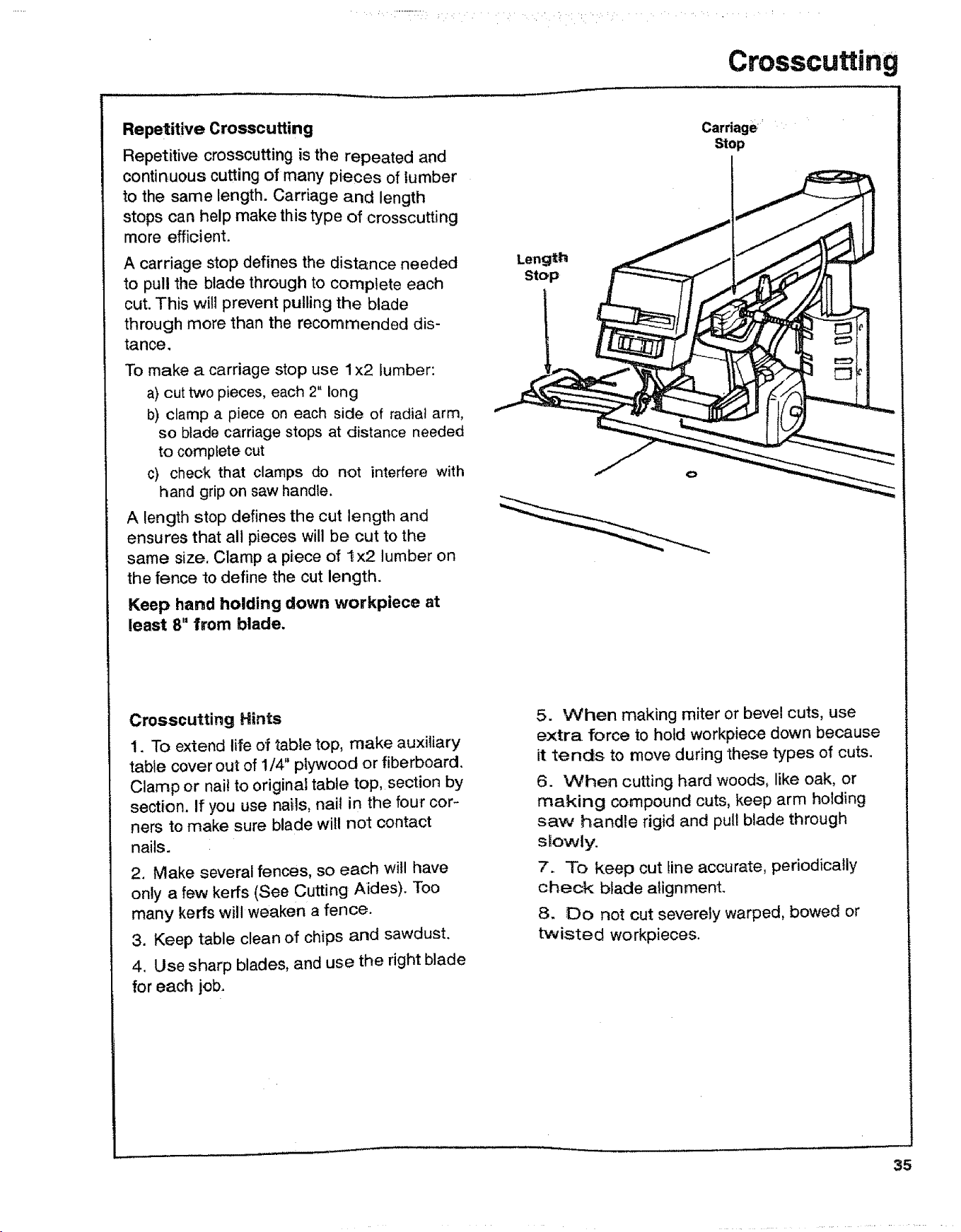 Crosscutting

Repetitive Crosscutting

Repetitive crosscutting is the repeated and continuous cutting of many pieces of lumber to the same length. Carriage and length stops can help make this type of crosscutting more efficient.

A carriage stop defines the distance needed to pull the blade through to complete each cut. This will prevent pulling the blade through more than the recommended distance.

To make a carriage stop use 1x2 lumber:

a) cut two pieces, each 2" long

b) clamp a piece on each side of radial arm, so blade carriage stops at distance needed to complete cut

c) check that clamps do not interfere with hand grip on saw handle.

A length stop defines the cut length and ensures that all pieces will be cut to the same size. Clamp a piece of 1x2 lumber on the fence to define the cut length.

Keep hand holding down workpiece at least 8" from blade.

Carriage Stop

Length Stop

Crosscutting Hints

1. To extend life of table top, make auxiliary table cover out of 1/4" plywood or fiberboard. Clamp or nail to original table top, section by section. If you use nails, nail in the four corners to make sure blade will not contact nails.

2. Make several fences, so each will have only a few kerfs (See Cutting Aides). Too many kerfs will weaken a fence.

3. Keep table clean of chips and sawdust.

4. Use sharp blades, and use the right blade for each job.

5. When making miter or bevel cuts, use extra force to hold workpiece down because it tends to move during these types of cuts.

6. When cutting hard woods, like oak, or making compound cuts, keep arm holding saw handle rigid and pull blade through slowly.

7. To keep cut line accurate, periodically check blade alignment.

8. Do not cut severely warped, bowed or twisted workpieces.

35